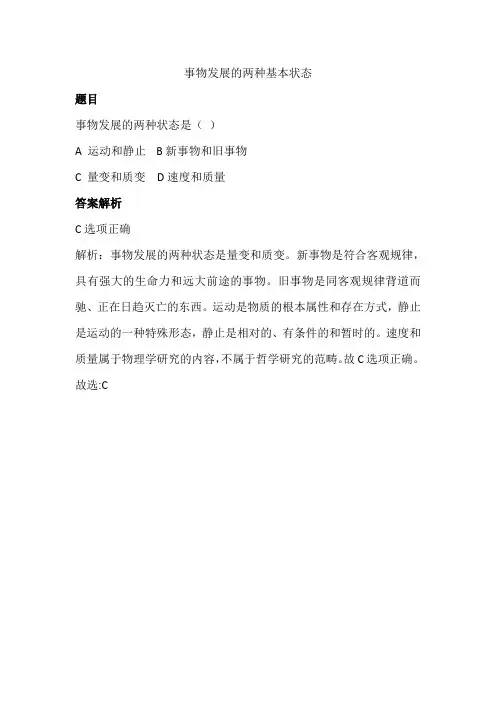 事物发展的两种基本状态

题目

事物发展的两种状态是（ ）

A 运动和静止 B 新事物和旧事物

C 量变和质变 D 速度和质量

答案解析

C 选项正确

解析：事物发展的两种状态是量变和质变。新事物是符合客观规律，具有强大的生命力和远大前途的事物。旧事物是同客观规律背道而驰、正在日趋灭亡的东西。运动是物质的根本属性和存在方式，静止是运动的一种特殊形态，静止是相对的、有条件的和暂时的。速度和质量属于物理学研究的内容，不属于哲学研究的范畴。故 C 选项正确。

故选:C